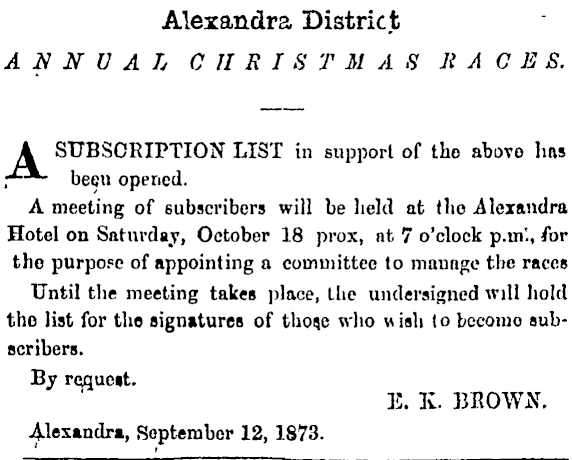 Alexandra District

ANNUAL CHRISTMAS RACES.

A SUBSCRIPTION LIST in support of the above has been opened.

A meeting of subscribers will be held at the Alexandra Hotel on Saturday, October 18 prox, at 7 o'clock p.m., for the purpose of appointing a committee to manage the races

Until the meeting takes place, the undersigned will hold the list for the signatures of those who wish to become subscribers.

By request.

E. K. BROWN.

Alexandra, September 12, 1873.